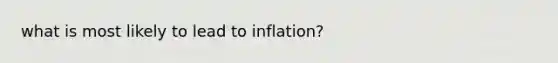 what is most likely to lead to inflation?